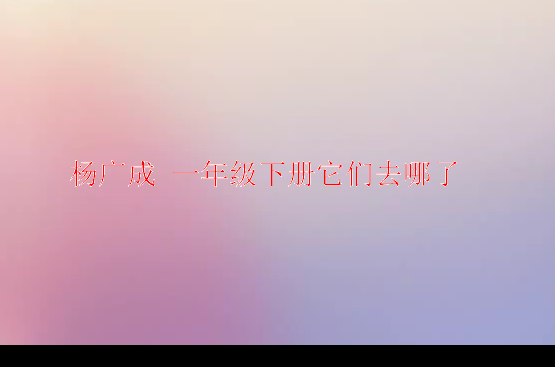 杨广成 一年级下册它们去哪了